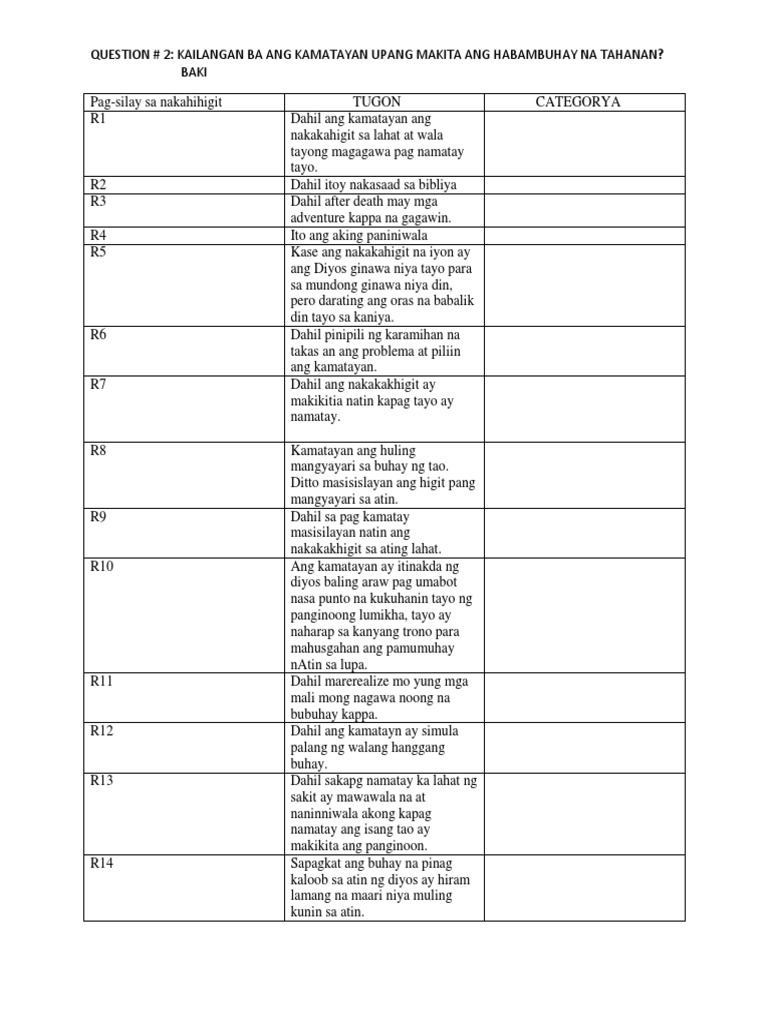 QUESTION # 2: KAILANGAN BA ANG KAMATAYAN UPANG MAKITA ANG HABAMBUHAY NA TAHANAN? BAKI

| Pag-silay sa nakahihigit | TUGON | CATEGORYA |
|---|---|---|
| R1 | Dahil ang kamatayan ang nakakahigit sa lahat at wala tayong magagawa pag namatay tayo. | |
| R2 | Dahil itoy nakasaad sa bibliya | |
| R3 | Dahil after death may mga adventure kappa na gagawin. | |
| R4 | Ito ang aking paniniwala | |
| R5 | Kase ang nakakahigit na iyon ay ang Diyos ginawa niya tayo para sa mundong ginawa niya din, pero darating ang oras na babalik din tayo sa kaniya. | |
| R6 | Dahil pinipili ng karamihan na takas an ang problema at piliin ang kamatayan. | |
| R7 | Dahil ang nakakakhigit ay makikitia natin kapag tayo ay namatay. | |
| R8 | Kamatayan ang huling mangyayari sa buhay ng tao. Ditto masisislayan ang higit pang mangyayari sa atin. | |
| R9 | Dahil sa pag kamatay masisilayan natin ang nakakakhigit sa ating lahat. | |
| R10 | Ang kamatayan ay itinakda ng diyos baling araw pag umabot nasa punto na kukuhanin tayo ng panginoong lumikha, tayo ay naharap sa kanyang trono para mahusgahan ang pamumuhay nAtin sa lupa. | |
| R11 | Dahil marerealize mo yung mga mali mong nagawa noong na bubuhay kappa. | |
| R12 | Dahil ang kamatayn ay simula palang ng walang hanggang buhay. | |
| R13 | Dahil sakapg namatay ka lahat ng sakit ay mawawala na at naninniwala akong kapag namatay ang isang tao ay makikita ang panginoon. | |
| R14 | Sapagkat ang buhay na pinag kaloob sa atin ng diyos ay hiram lamang na maari niya muling kunin sa atin. | |